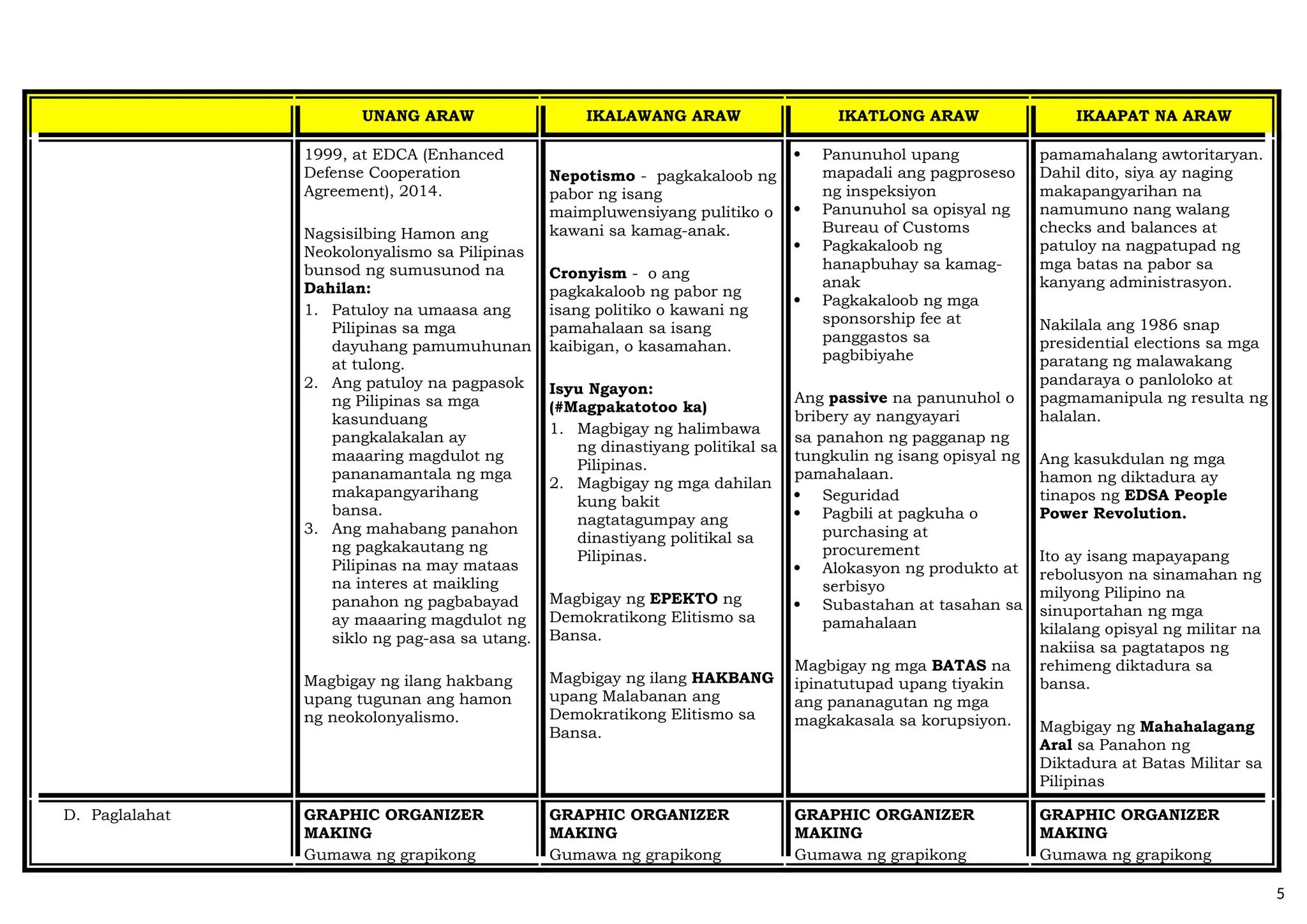 | | UNANG ARAW | IKALAWANG ARAW | IKATLONG ARAW | IKAAPAT NA ARAW |
|---|---|---|---|---|
| | 1999, at EDCA (Enhanced Defense Cooperation Agreement), 2014.<br><br>Nagsisilbing Hamon ang Neokolonyalismo sa Pilipinas bunsod ng sumusunod na **Dahilan:**<br>1. Patuloy na umaasa ang Pilipinas sa mga dayuhang pamumuhunan at tulong.<br>2. Ang patuloy na pagpasok ng Pilipinas sa mga kasunduang pangkalakalan ay maaaring magdulot ng pananamantala ng mga makapangyarihang bansa.<br>3. Ang mahabang panahon ng pagkakautang ng Pilipinas na may mataas na interes at maikling panahon ng pagbabayad ay maaaring magdulot ng siklo ng pag-asa sa utang.<br><br>Magbigay ng ilang hakbang upang tugunan ang hamon ng neokolonyalismo. | **Nepotismo** - pagkakaloob ng pabor ng isang maimpluwensiyang pulitiko o kawani sa kamag-anak.<br><br>**Cronyism** - o ang pagkakaloob ng pabor ng isang politiko o kawani ng pamahalaan sa isang kaibigan, o kasamahan.<br><br>**Isyu Ngayon: (#Magpakatotoo ka)**<br>1. Magbigay ng halimbawa ng dinastiyang politikal sa Pilipinas.<br>2. Magbigay ng mga dahilan kung bakit nagtatagumpay ang dinastiyang politikal sa Pilipinas.<br><br>Magbigay ng **EPEKTO** ng Demokratikong Elitismo sa Bansa.<br><br>Magbigay ng ilang **HAKBANG** upang Malabanan ang Demokratikong Elitismo sa Bansa. | • Panunuhol upang mapadali ang pagproseso ng inspeksiyon<br>• Panunuhol sa opisyal ng Bureau of Customs<br>• Pagkakaloob ng hanapbuhay sa kamag-anak<br>• Pagkakaloob ng mga sponsorship fee at panggastos sa pagbibiyahe<br><br>Ang **passive** na panunuhol o bribery ay nangyayari sa panahon ng pagganap ng tungkulin ng isang opisyal ng pamahalaan.<br>• Seguridad<br>• Pagbili at pagkuha o purchasing at procurement<br>• Alokasyon ng produkto at serbisyo<br>• Subastahan at tasahan sa pamahalaan<br><br>Magbigay ng mga **BATAS** na ipinatutupad upang tiyakin ang pananagutan ng mga magkakasala sa korupsiyon. | pamamahalang awtoritaryan. Dahil dito, siya ay naging makapangyarihan na namumuno nang walang checks and balances at patuloy na nagpatupad ng mga batas na pabor sa kanyang administrasyon.<br><br>Nakilala ang 1986 snap presidential elections sa mga paratang ng malawakang pandaraya o panloloko at pagmamanipula ng resulta ng halalan.<br><br>Ang kasukdulan ng mga hamon ng diktadura ay tinapos ng **EDSA People Power Revolution.**<br><br>Ito ay isang mapayapang rebolusyon na sinamahan ng milyong Pilipino na sinuportahan ng mga kilalang opisyal ng militar na nakiisa sa pagtatapos ng rehimeng diktadura sa bansa.<br><br>Magbigay ng **Mahahalagang Aral** sa Panahon ng Diktadura at Batas Militar sa Pilipinas |
| D. Paglalahat | **GRAPHIC ORGANIZER MAKING**<br>Gumawa ng grapikong | **GRAPHIC ORGANIZER MAKING**<br>Gumawa ng grapikong | **GRAPHIC ORGANIZER MAKING**<br>Gumawa ng grapikong | **GRAPHIC ORGANIZER MAKING**<br>Gumawa ng grapikong |

5